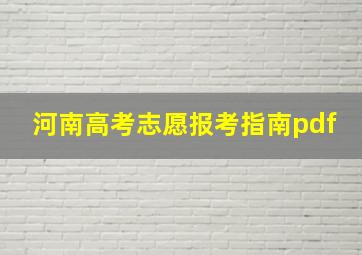 河南高考志愿报考指南pdf